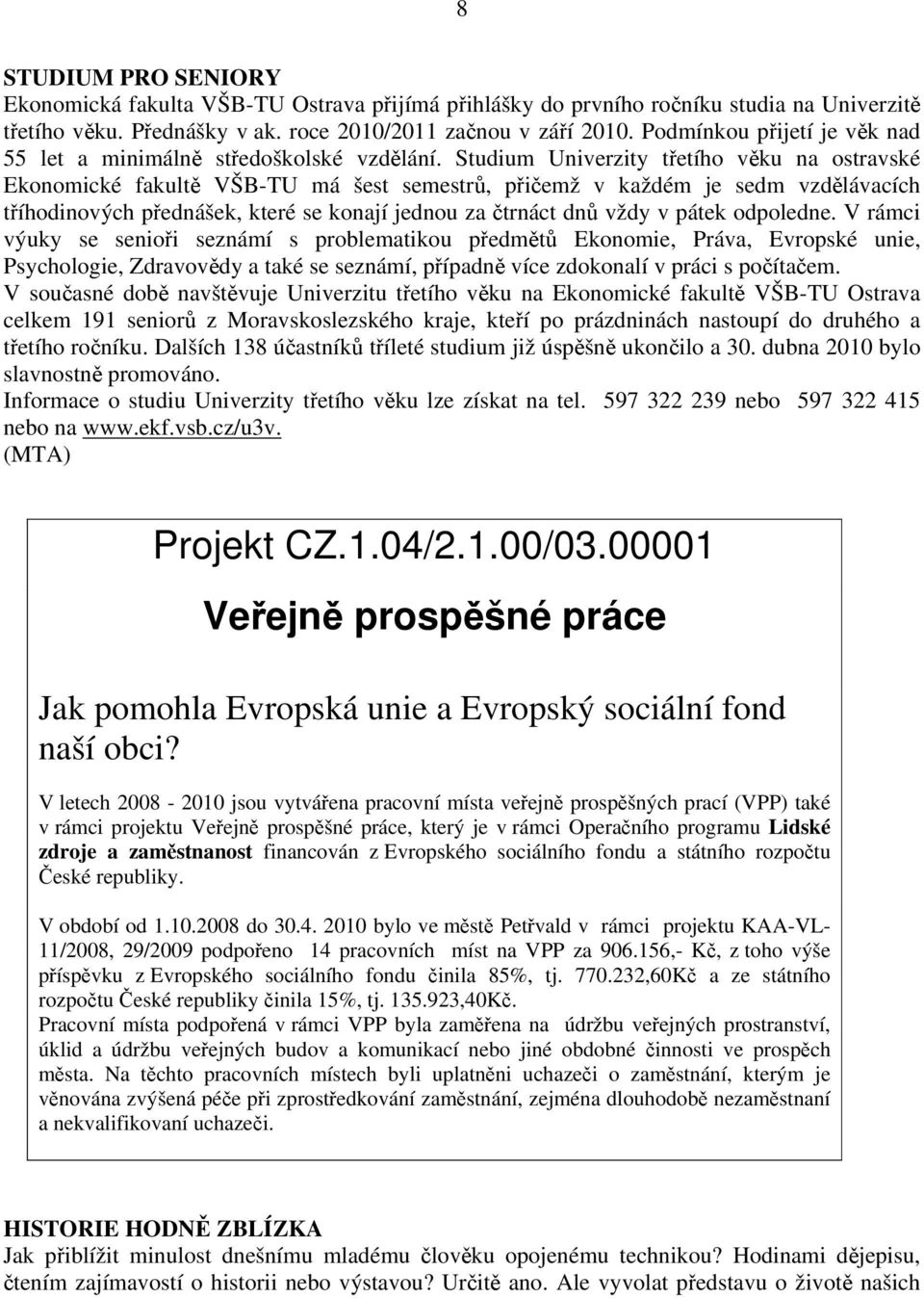 8

STUDIUM PRO SENIORY
Ekonomická fakulta VŠB-TU Ostrava přijímá přihlášky do prvního ročníku studia na Univerzitě třetího věku. Přednášky v ak. roce 2010/2011 začnou v září 2010. Podmínkou přijetí je věk nad 55 let a minimálně středoškolské vzdělání. Studium Univerzity třetího věku na ostravské Ekonomické fakultě VŠB-TU má šest semestrů, přičemž v každém je sedm vzdělávacích tříhodinových přednášek, které se konají jednou za čtrnáct dnů vždy v pátek odpoledne. V rámci výuky se senioři seznámí s problematikou předmětů Ekonomie, Práva, Evropské unie, Psychologie, Zdravovědy a také se seznámí, případně více zdokonalí v práci s počítačem. V současné době navštěvuje Univerzitu třetího věku na Ekonomické fakultě VŠB-TU Ostrava celkem 191 seniorů z Moravskoslezského kraje, kteří po prázdninách nastoupí do druhého a třetího ročníku. Dalších 138 účastníků tříleté studium již úspěšně ukončilo a 30. dubna 2010 bylo slavnostně promováno.
Informace o studiu Univerzity třetího věku lze získat na tel. 597 322 239 nebo 597 322 415 nebo na www.ekf.vsb.cz/u3v.
(MTA)

Projekt CZ.1.04/2.1.00/03.00001

Veřejně prospěšné práce

Jak pomohla Evropská unie a Evropský sociální fond naší obci?

V letech 2008 - 2010 jsou vytvářena pracovní místa veřejně prospěšných prací (VPP) také v rámci projektu Veřejně prospěšné práce, který je v rámci Operačního programu Lidské zdroje a zaměstnanost financován z Evropského sociálního fondu a státního rozpočtu České republiky.

V období od 1.10.2008 do 30.4. 2010 bylo ve městě Petřvald v rámci projektu KAA-VL-11/2008, 29/2009 podpořeno 14 pracovních míst na VPP za 906.156,- Kč, z toho výše příspěvku z Evropského sociálního fondu činila 85%, tj. 770.232,60Kč a ze státního rozpočtu České republiky činila 15%, tj. 135.923,40Kč.
Pracovní místa podpořená v rámci VPP byla zaměřena na údržbu veřejných prostranství, úklid a údržbu veřejných budov a komunikací nebo jiné obdobné činnosti ve prospěch města. Na těchto pracovních místech byli uplatněni uchazeči o zaměstnání, kterým je věnována zvýšená péče při zprostředkování zaměstnání, zejména dlouhodobě nezaměstnaní a nekvalifikovaní uchazeči.

HISTORIE HODNĚ ZBLÍZKA
Jak přiblížit minulost dnešnímu mladému člověku opojenému technikou? Hodinami dějepisu, čtením zajímavostí o historii nebo výstavou? Určitě ano. Ale vyvolat představu o životě našich